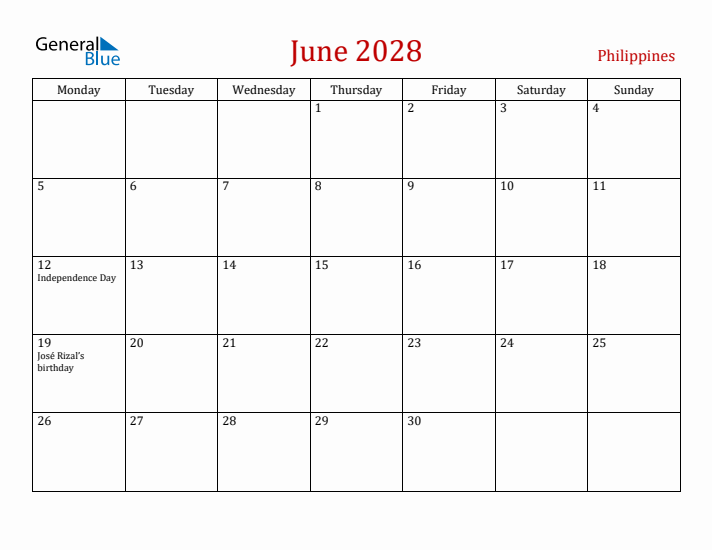 General Blue

June 2028

Philippines

| Monday | Tuesday | Wednesday | Thursday | Friday | Saturday | Sunday |
|---|---|---|---|---|---|---|
| | | | 1 | 2 | 3 | 4 |
| 5 | 6 | 7 | 8 | 9 | 10 | 11 |
| 12 Independence Day | 13 | 14 | 15 | 16 | 17 | 18 |
| 19 José Rizal's birthday | 20 | 21 | 22 | 23 | 24 | 25 |
| 26 | 27 | 28 | 29 | 30 | | |